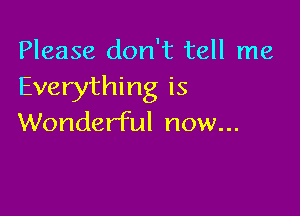 Please don't tell me
Everything is
Wonderful now...